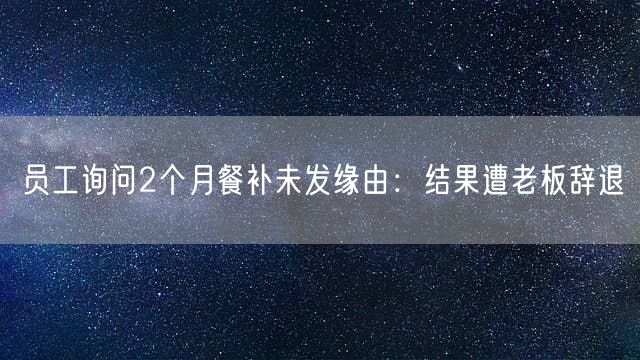 员工询问2个月餐补未发缘由：结果遭老板辞退